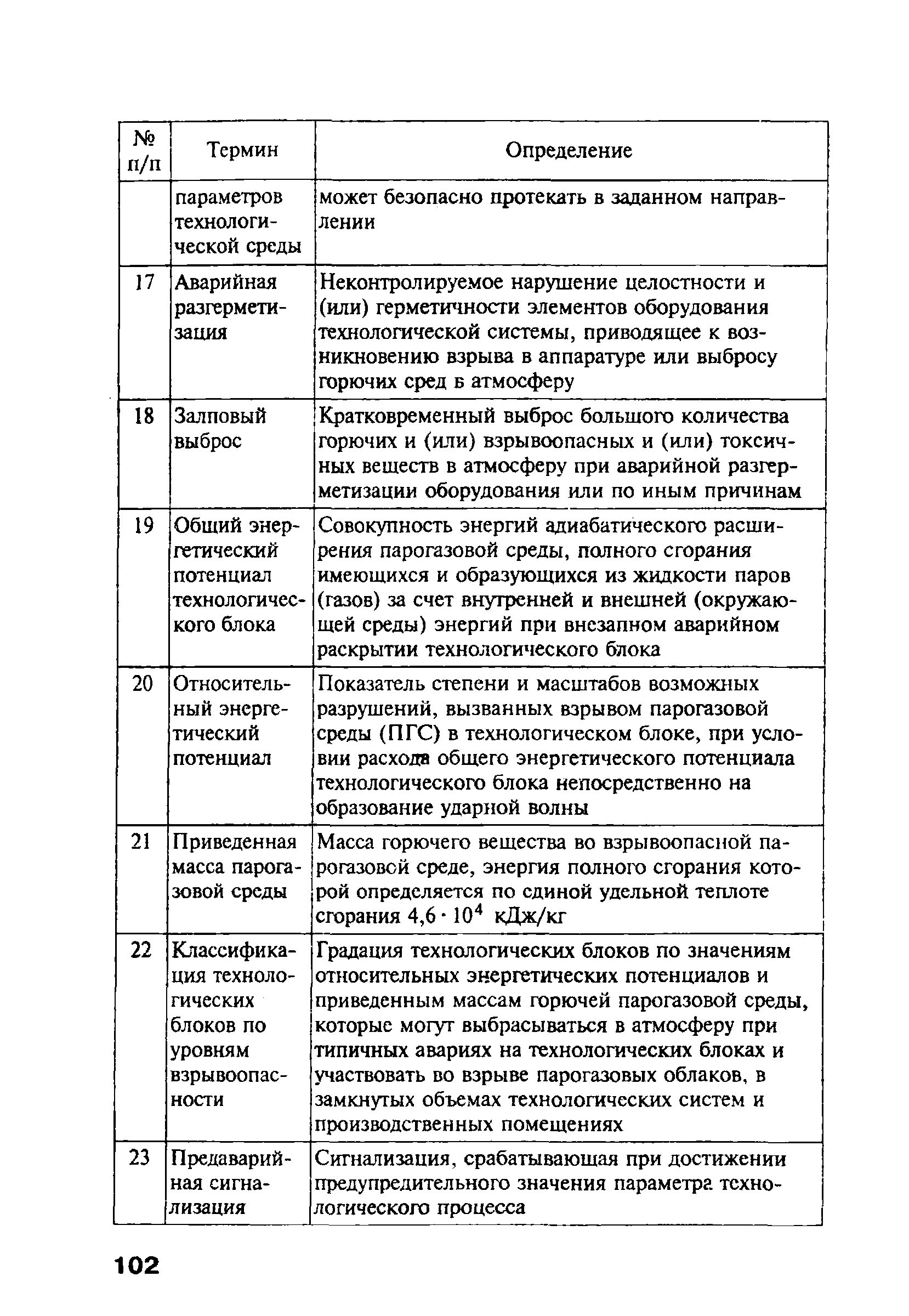 | № п/п | Термин | Определение |
|---|---|---|
| | параметров технологической среды | может безопасно протекать в заданном направлении |
| 17 | Аварийная разгерметизация | Неконтролируемое нарушение целостности и (или) герметичности элементов оборудования технологической системы, приводящее к возникновению взрыва в аппаратуре или выбросу горючих сред в атмосферу |
| 18 | Залповый выброс | Кратковременный выброс большого количества горючих и (или) взрывоопасных и (или) токсичных веществ в атмосферу при аварийной разгерметизации оборудования или по иным причинам |
| 19 | Общий энергетический потенциал технологического блока | Совокупность энергий адиабатического расширения парогазовой среды, полного сгорания имеющихся и образующихся из жидкости паров (газов) за счет внутренней и внешней (окружающей среды) энергий при внезапном аварийном раскрытии технологического блока |
| 20 | Относительный энергетический потенциал | Показатель степени и масштабов возможных разрушений, вызванных взрывом парогазовой среды (ПГС) в технологическом блоке, при условии расхода общего энергетического потенциала технологического блока непосредственно на образование ударной волны |
| 21 | Приведенная масса парогазовой среды | Масса горючего вещества во взрывоопасной парогазовой среде, энергия полного сгорания которой определяется по единой удельной теплоте сгорания $4,6 \cdot 10^4$ кДж/кг |
| 22 | Классификация технологических блоков по уровням взрывоопасности | Градация технологических блоков по значениям относительных энергетических потенциалов и приведенным массам горючей парогазовой среды, которые могут выбрасываться в атмосферу при типичных авариях на технологических блоках и участвовать во взрыве парогазовых облаков, в замкнутых объемах технологических систем и производственных помещениях |
| 23 | Предаварийная сигнализация | Сигнализация, срабатывающая при достижении предупредительного значения параметра технологического процесса |

102